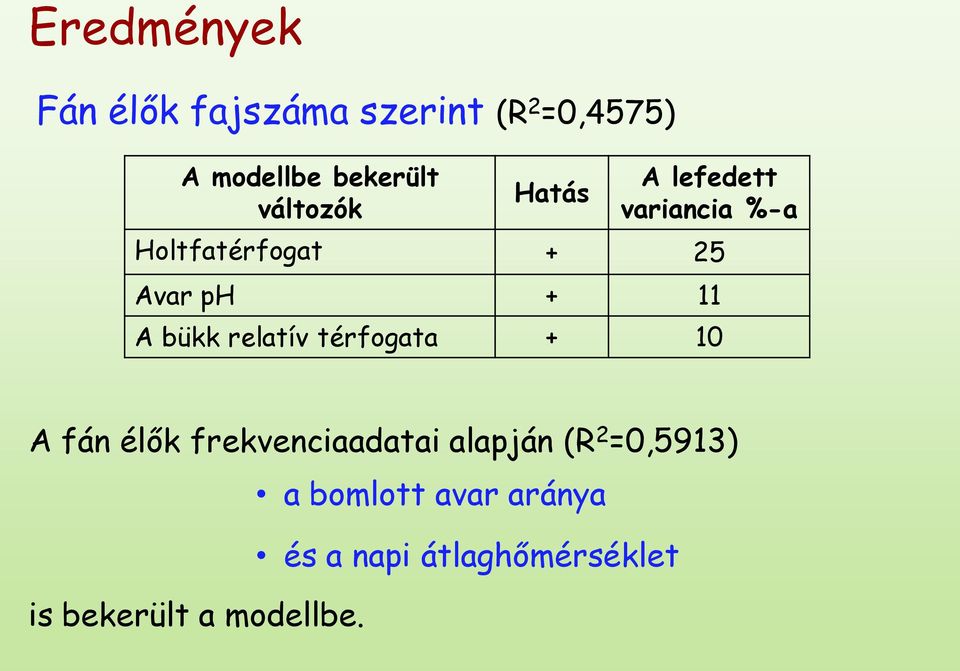 Eredmények

Fán élők fajszáma szerint ($R^2$=0,4575)

| A modellbe bekerült változók | Hatás | A lefedett variancia %-a |
|---|---|---|
| Holtfatérfogat | + | 25 |
| Avar pH | + | 11 |
| A bükk relatív térfogata | + | 10 |

A fán élők frekvenciaadatai alapján ($R^2$=0,5913)

• a bomlott avar aránya

• és a napi átlaghőmérséklet

is bekerült a modellbe.